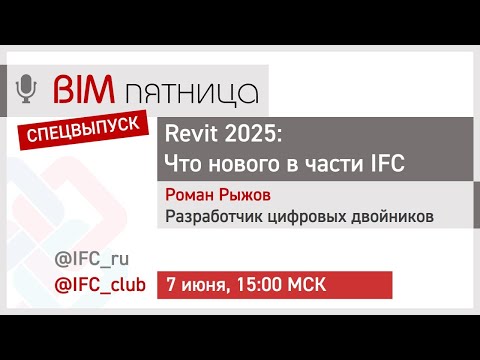 BIM пятница

СПЕЦВЫПУСК

Revit 2025:
Что нового в части IFC

Роман Рыжов
Разработчик цифровых двойников

@IFC_ru
@IFC_club

7 июня, 15:00 МСК